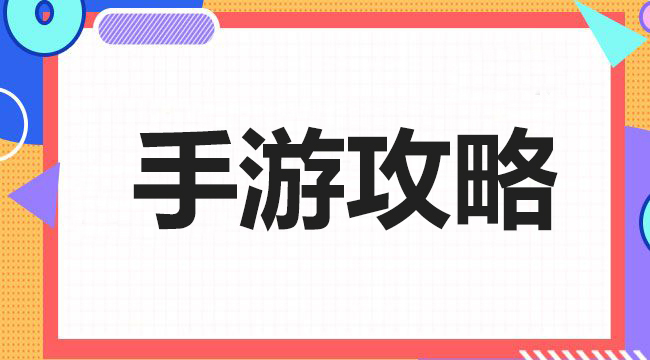 手游攻略